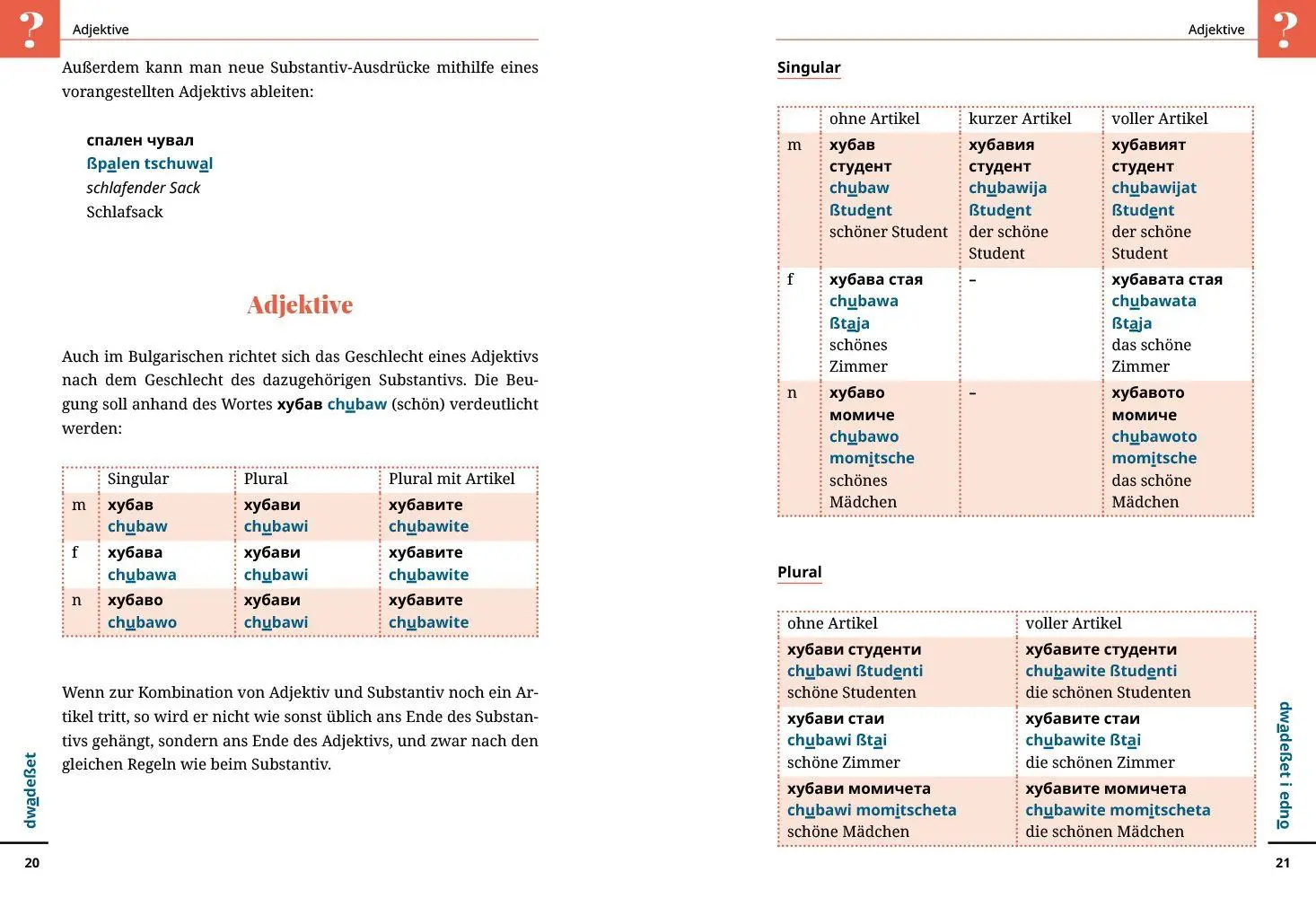 ?

Adjektive

Außerdem kann man neue Substantiv-Ausdrücke mithilfe eines vorangestellten Adjektivs ableiten:

спален чувал
ßpalen tschuwal
schlafender Sack
Schlafsack

Adjektive

Auch im Bulgarischen richtet sich das Geschlecht eines Adjektivs nach dem Geschlecht des dazugehörigen Substantivs. Die Beugung soll anhand des Wortes хубав chubaw (schön) verdeutlicht werden:

| | Singular | Plural | Plural mit Artikel |
|---|---|---|---|
| m | хубав chubaw | хубави chubawi | хубавите chubawite |
| f | хубава chubawa | хубави chubawi | хубавите chubawite |
| n | хубаво chubawo | хубави chubawi | хубавите chubawite |

Wenn zur Kombination von Adjektiv und Substantiv noch ein Artikel tritt, so wird er nicht wie sonst üblich ans Ende des Substantivs gehängt, sondern ans Ende des Adjektivs, und zwar nach den gleichen Regeln wie beim Substantiv.

dwadeßet

20

Adjektive

?

Singular

| | ohne Artikel | kurzer Artikel | voller Artikel |
|---|---|---|---|
| m | хубав студент chubaw ßtudent schöner Student | хубавия студент chubawija ßtudent der schöne Student | хубавият студент chubawijat ßtudent der schöne Student |
| f | хубава стая chubawa ßtaja schönes Zimmer | – | хубавата стая chubawata ßtaja das schöne Zimmer |
| n | хубаво момиче chubawo momitsche schönes Mädchen | – | хубавото момиче chubawoto momitsche das schöne Mädchen |

Plural

| ohne Artikel | voller Artikel |
|---|---|
| хубави студенти chubawi ßtudenti schöne Studenten | хубавите студенти chubawite ßtudenti die schönen Studenten |
| хубави стаи chubawi ßtai schöne Zimmer | хубавите стаи chubawite ßtai die schönen Zimmer |
| хубави момичета chubawi momitscheta schöne Mädchen | хубавите момичета chubawite momitscheta die schönen Mädchen |

dwadeßet i edno

21